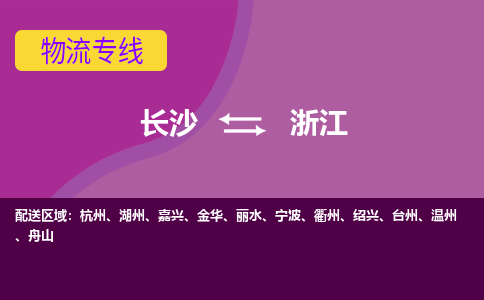 物流专线

长沙 浙江

配送区域：杭州、湖州、嘉兴、金华、丽水、宁波、衢州、绍兴、台州、温州、舟山